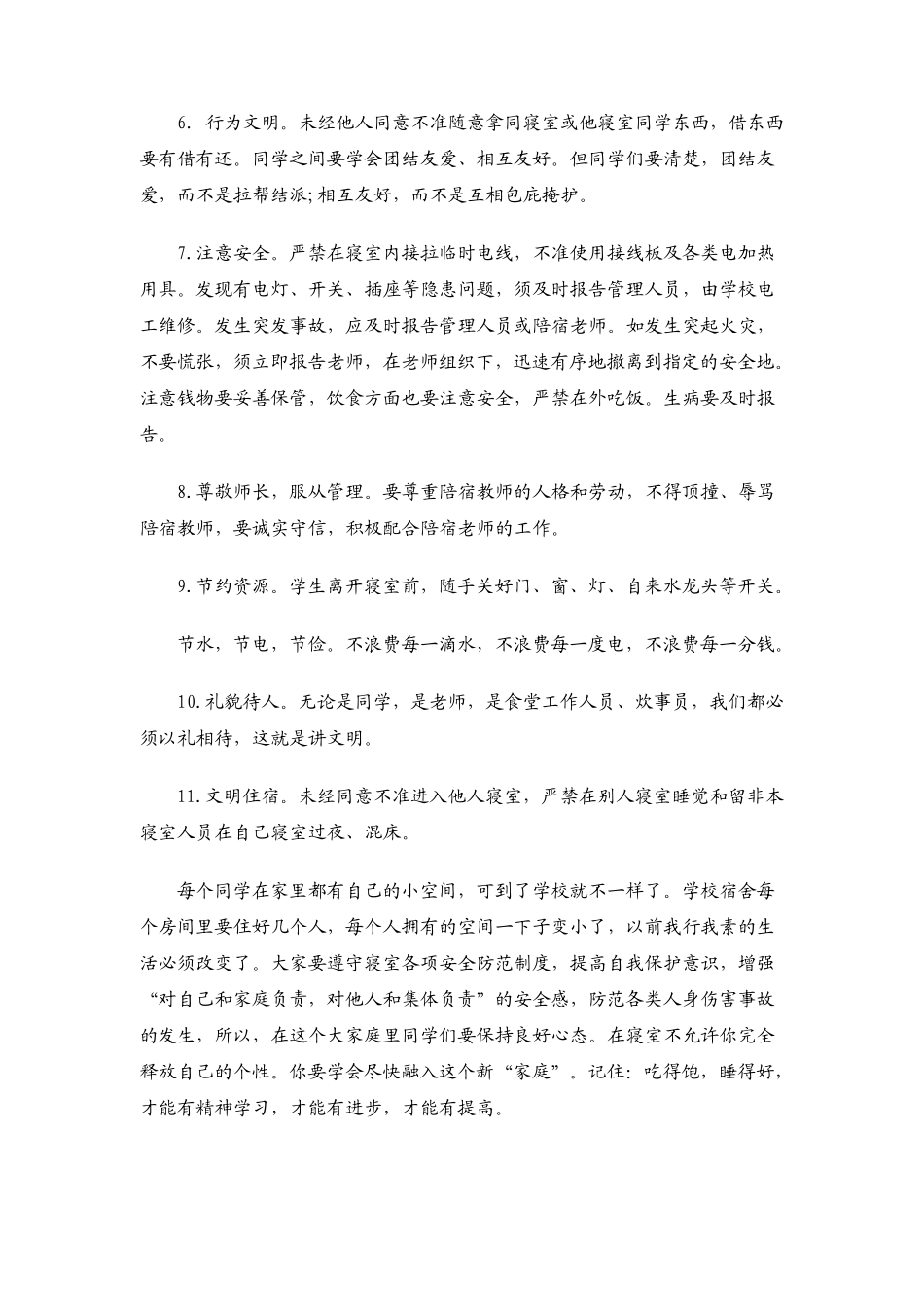 6. 行为文明。未经他人同意不准随意拿同寝室或他寝室同学东西，借东西要有借有还。同学之间要学会团结友爱、相互友好。但同学们要清楚，团结友爱，而不是拉帮结派;相互友好，而不是互相包庇掩护。

7.注意安全。严禁在寝室内接拉临时电线，不准使用接线板及各类电加热用具。发现有电灯、开关、插座等隐患问题，须及时报告管理人员，由学校电工维修。发生突发事故，应及时报告管理人员或陪宿老师。如发生突起火灾，不要慌张，须立即报告老师，在老师组织下，迅速有序地撤离到指定的安全地。注意钱物要妥善保管，饮食方面也要注意安全，严禁在外吃饭。生病要及时报告。

8.尊敬师长，服从管理。要尊重陪宿教师的人格和劳动，不得顶撞、辱骂陪宿教师，要诚实守信，积极配合陪宿老师的工作。

9.节约资源。学生离开寝室前，随手关好门、窗、灯、自来水龙头等开关。

节水，节电，节俭。不浪费每一滴水，不浪费每一度电，不浪费每一分钱。

10.礼貌待人。无论是同学，是老师，是食堂工作人员、炊事员，我们都必须以礼相待，这就是讲文明。

11.文明住宿。未经同意不准进入他人寝室，严禁在别人寝室睡觉和留非本寝室人员在自己寝室过夜、混床。

每个同学在家里都有自己的小空间，可到了学校就不一样了。学校宿舍每个房间里要住好几个人，每个人拥有的空间一下子变小了，以前我行我素的生活必须改变了。大家要遵守寝室各项安全防范制度，提高自我保护意识，增强“对自己和家庭负责，对他人和集体负责”的安全感，防范各类人身伤害事故的发生，所以，在这个大家庭里同学们要保持良好心态。在寝室不允许你完全释放自己的个性。你要学会尽快融入这个新“家庭”。记住：吃得饱，睡得好，才能有精神学习，才能有进步，才能有提高。